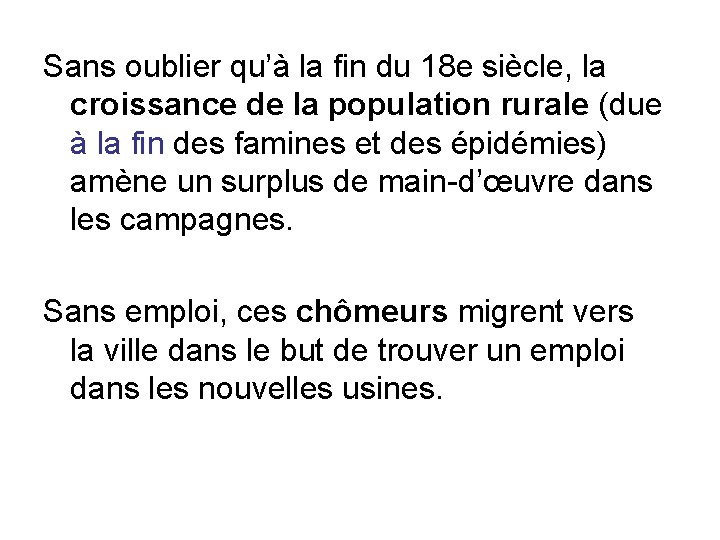 Sans oublier qu’à la fin du 18e siècle, la croissance de la population rurale (due à la fin des famines et des épidémies) amène un surplus de main-d’œuvre dans les campagnes.

Sans emploi, ces chômeurs migrent vers la ville dans le but de trouver un emploi dans les nouvelles usines.